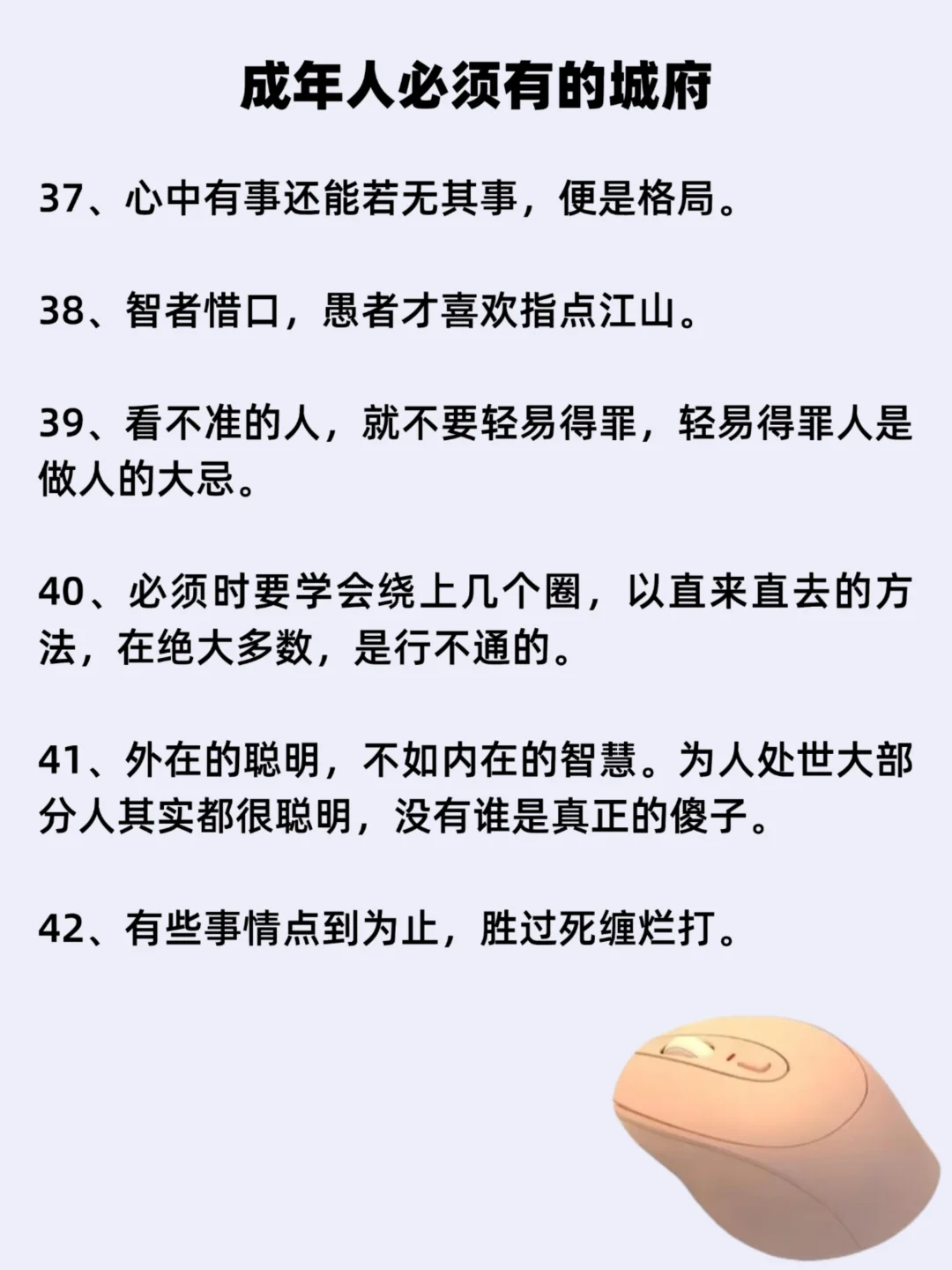 成年人必须有的城府

37、心中有事还能若无其事，便是格局。

38、智者惜口，愚者才喜欢指点江山。

39、看不准的人，就不要轻易得罪，轻易得罪人是做人的大忌。

40、必须时要学会绕上几个圈，以直来直去的方法，在绝大多数，是行不通的。

41、外在的聪明，不如内在的智慧。为人处世大部分人其实都很聪明，没有谁是真正的傻子。

42、有些事情点到为止，胜过死缠烂打。